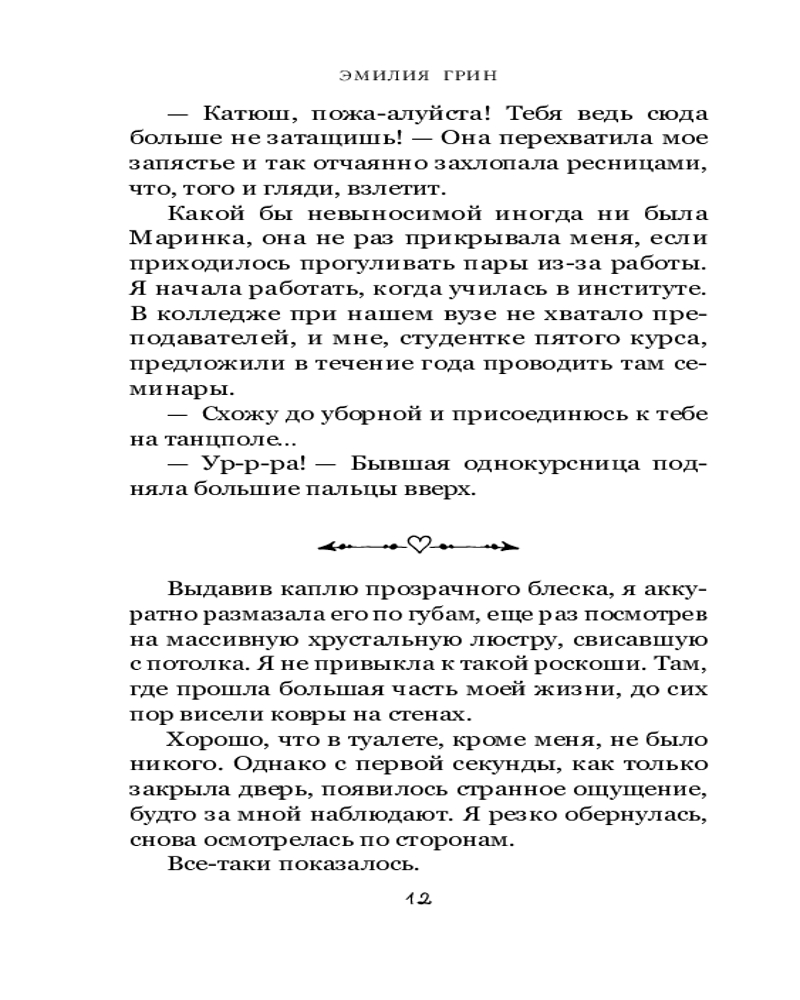 ЭМИЛИЯ ГРИН

— Катюш, пожа-алуйста! Тебя ведь сюда больше не затащишь! — Она перехватила мое запястье и так отчаянно захлопала ресницами, что, того и гляди, взлетит.

Какой бы невыносимой иногда ни была Маринка, она не раз прикрывала меня, если приходилось прогуливать пары из-за работы. Я начала работать, когда училась в институте. В колледже при нашем вузе не хватало преподавателей, и мне, студентке пятого курса, предложили в течение года проводить там семинары.

— Схожу до уборной и присоединюсь к тебе на танцполе...

— Ур-р-ра! — Бывшая однокурсница подняла большие пальцы вверх.

Выдавив каплю прозрачного блеска, я аккуратно размазала его по губам, еще раз посмотрев на массивную хрустальную люстру, свисавшую с потолка. Я не привыкла к такой роскоши. Там, где прошла большая часть моей жизни, до сих пор висели ковры на стенах.

Хорошо, что в туалете, кроме меня, не было никого. Однако с первой секунды, как только закрыла дверь, появилось странное ощущение, будто за мной наблюдают. Я резко обернулась, снова осмотрелась по сторонам.

Все-таки показалось.

12